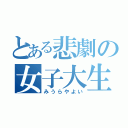 とある悲劇の女子大生
みうらやよい